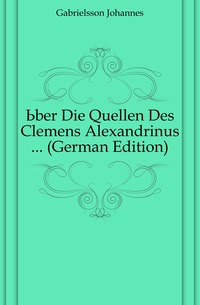 Gabrielsson Johannes

Ьber Die Quellen Des Clemens Alexandrinus ... (German Edition)